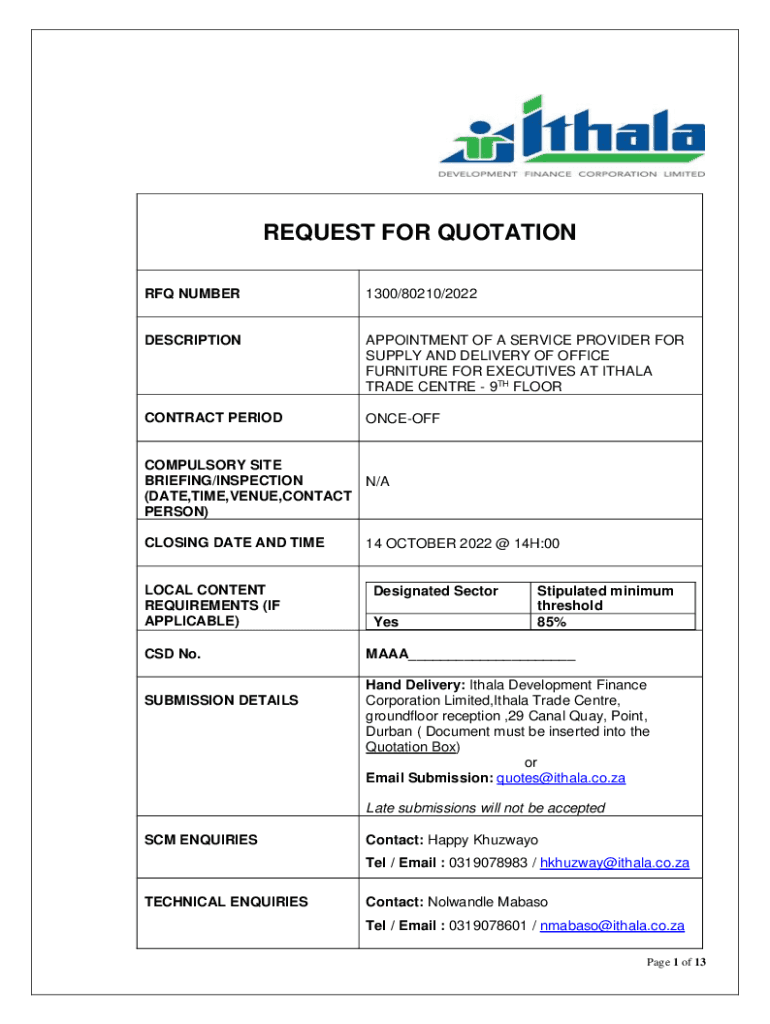 ithala
DEVELOPMENT FINANCE CORPORATION LIMITED

REQUEST FOR QUOTATION

| RFQ NUMBER | 1300/80210/2022 |
|---|---|
| DESCRIPTION | APPOINTMENT OF A SERVICE PROVIDER FOR SUPPLY AND DELIVERY OF OFFICE FURNITURE FOR EXECUTIVES AT ITHALA TRADE CENTRE - 9$^{TH}$ FLOOR |
| CONTRACT PERIOD | ONCE-OFF |
| COMPULSORY SITE BRIEFING/INSPECTION (DATE,TIME,VENUE,CONTACT PERSON) | N/A |
| CLOSING DATE AND TIME | 14 OCTOBER 2022 @ 14H:00 |
| LOCAL CONTENT REQUIREMENTS (IF APPLICABLE) | Designated Sector: Yes; Stipulated minimum threshold: 85% |
| CSD No. | MAAA____________________ |
| SUBMISSION DETAILS | Hand Delivery: Ithala Development Finance Corporation Limited,Ithala Trade Centre, groundfloor reception ,29 Canal Quay, Point, Durban ( Document must be inserted into the Quotation Box) or Email Submission: quotes@ithala.co.za Late submissions will not be accepted |
| SCM ENQUIRIES | Contact: Happy Khuzwayo Tel / Email : 0319078983 / hkhuzway@ithala.co.za |
| TECHNICAL ENQUIRIES | Contact: Nolwandle Mabaso Tel / Email : 0319078601 / nmabaso@ithala.co.za |

Page 1 of 13